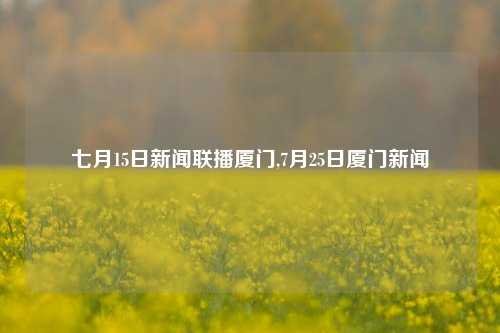 七月15日新闻联播厦门,7月25日厦门新闻